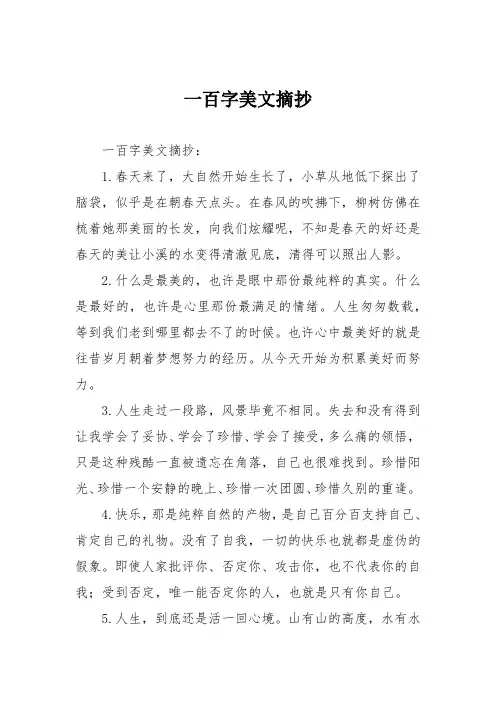 一百字美文摘抄

一百字美文摘抄：

1.春天来了，大自然开始生长了，小草从地低下探出了脑袋，似乎是在朝春天点头。在春风的吹拂下，柳树仿佛在梳着她那美丽的长发，向我们炫耀呢，不知是春天的好还是春天的美让小溪的水变得清澈见底，清得可以照出人影。

2.什么是最美的，也许是眼中那份最纯粹的真实。什么是最好的，也许是心里那份最满足的情绪。人生匆匆数载，等到我们老到哪里都去不了的时候。也许心中最美好的就是往昔岁月朝着梦想努力的经历。从今天开始为积累美好而努力。

3.人生走过一段路，风景毕竟不相同。失去和没有得到让我学会了妥协、学会了珍惜、学会了接受，多么痛的领悟，只是这种残酷一直被遗忘在角落，自己也很难找到。珍惜阳光、珍惜一个安静的晚上、珍惜一次团圆、珍惜久别的重逢。

4.快乐，那是纯粹自然的产物，是自己百分百支持自己、肯定自己的礼物。没有了自我，一切的快乐也就都是虚伪的假象。即使人家批评你、否定你、攻击你，也不代表你的自我；受到否定，唯一能否定你的人，也就是只有你自己。

5.人生，到底还是活一回心境。山有山的高度，水有水